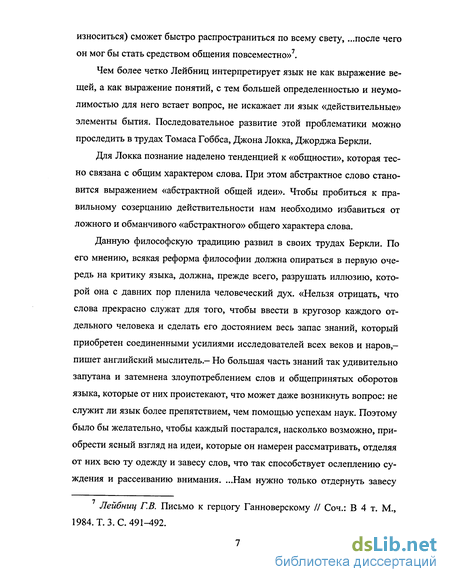 износиться) сможет быстро распространиться по всему свету, ...после чего он мог бы стать средством общения повсеместно»$^7$.

Чем более четко Лейбниц интерпретирует язык не как выражение вещей, а как выражение понятий, с тем большей определенностью и неумолимостью для него встает вопрос, не искажает ли язык «действительные» элементы бытия. Последовательное развитие этой проблематики можно проследить в трудах Томаса Гоббса, Джона Локка, Джорджа Беркли.

Для Локка познание наделено тенденцией к «общности», которая тесно связана с общим характером слова. При этом абстрактное слово становится выражением «абстрактной общей идеи». Чтобы пробиться к правильному созерцанию действительности нам необходимо избавиться от ложного и обманчивого «абстрактного» общего характера слова.

Данную философскую традицию развил в своих трудах Беркли. По его мнению, всякая реформа философии должна опираться в первую очередь на критику языка, должна, прежде всего, разрушать иллюзию, которой она с давних пор пленила человеческий дух. «Нельзя отрицать, что слова прекрасно служат для того, чтобы ввести в кругозор каждого отдельного человека и сделать его достоянием весь запас знаний, который приобретен соединенными усилиями исследователей всех веков и наров,– пишет английский мыслитель.– Но большая часть знаний так удивительно запутана и затемнена злоупотреблением слов и общепринятых оборотов языка, которые от них проистекают, что может даже возникнуть вопрос: не служит ли язык более препятствием, чем помощью успехам наук. Поэтому было бы желательно, чтобы каждый постарался, насколько возможно, приобрести ясный взгляд на идеи, которые он намерен рассматривать, отделяя от них всю ту одежду и завесу слов, что так способствует ослеплению суждения и рассеиванию внимания. ...Нам нужно только отдернуть завесу

$^7$ Лейбниц Г.В. Письмо к герцогу Ганноверскому // Соч.: В 4 т. М., 1984. Т. 3. С. 491–492.

7

dsLib.net
библиотека диссертаций